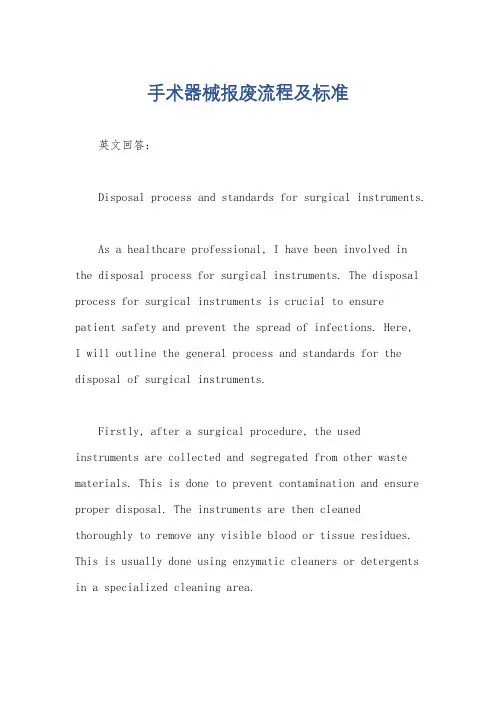 手术器械报废流程及标准

英文回答：

Disposal process and standards for surgical instruments.

As a healthcare professional, I have been involved in the disposal process for surgical instruments. The disposal process for surgical instruments is crucial to ensure patient safety and prevent the spread of infections. Here, I will outline the general process and standards for the disposal of surgical instruments.

Firstly, after a surgical procedure, the used instruments are collected and segregated from other waste materials. This is done to prevent contamination and ensure proper disposal. The instruments are then cleaned thoroughly to remove any visible blood or tissue residues. This is usually done using enzymatic cleaners or detergents in a specialized cleaning area.